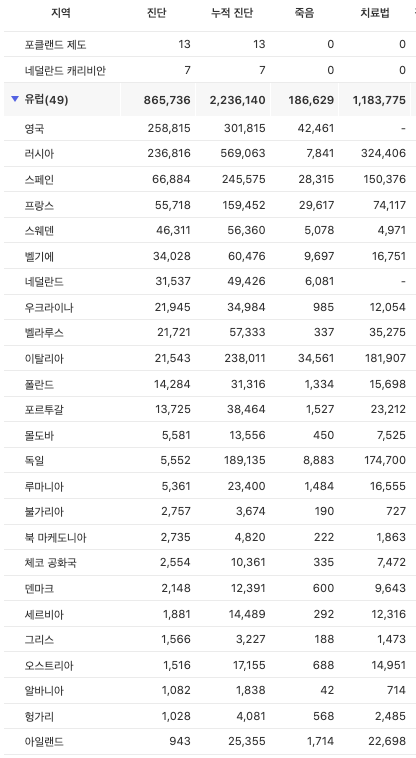 | 지역 | 진단 | 누적 진단 | 죽음 | 치료법 |
|---|---|---|---|---|
| 포클랜드 제도 | 13 | 13 | 0 | 0 |
| 네덜란드 캐리비안 | 7 | 7 | 0 | 0 |
| 유럽(49) | 865,736 | 2,236,140 | 186,629 | 1,183,775 |
| 영국 | 258,815 | 301,815 | 42,461 | - |
| 러시아 | 236,816 | 569,063 | 7,841 | 324,406 |
| 스페인 | 66,884 | 245,575 | 28,315 | 150,376 |
| 프랑스 | 55,718 | 159,452 | 29,617 | 74,117 |
| 스웨덴 | 46,311 | 56,360 | 5,078 | 4,971 |
| 벨기에 | 34,028 | 60,476 | 9,697 | 16,751 |
| 네덜란드 | 31,537 | 49,426 | 6,081 | - |
| 우크라이나 | 21,945 | 34,984 | 985 | 12,054 |
| 벨라루스 | 21,721 | 57,333 | 337 | 35,275 |
| 이탈리아 | 21,543 | 238,011 | 34,561 | 181,907 |
| 폴란드 | 14,284 | 31,316 | 1,334 | 15,698 |
| 포르투갈 | 13,725 | 38,464 | 1,527 | 23,212 |
| 몰도바 | 5,581 | 13,556 | 450 | 7,525 |
| 독일 | 5,552 | 189,135 | 8,883 | 174,700 |
| 루마니아 | 5,361 | 23,400 | 1,484 | 16,555 |
| 불가리아 | 2,757 | 3,674 | 190 | 727 |
| 북 마케도니아 | 2,735 | 4,820 | 222 | 1,863 |
| 체코 공화국 | 2,554 | 10,361 | 335 | 7,472 |
| 덴마크 | 2,148 | 12,391 | 600 | 9,643 |
| 세르비아 | 1,881 | 14,489 | 292 | 12,316 |
| 그리스 | 1,566 | 3,227 | 188 | 1,473 |
| 오스트리아 | 1,516 | 17,155 | 688 | 14,951 |
| 알바니아 | 1,082 | 1,838 | 42 | 714 |
| 헝가리 | 1,028 | 4,081 | 568 | 2,485 |
| 아일랜드 | 943 | 25,355 | 1,714 | 22,698 |